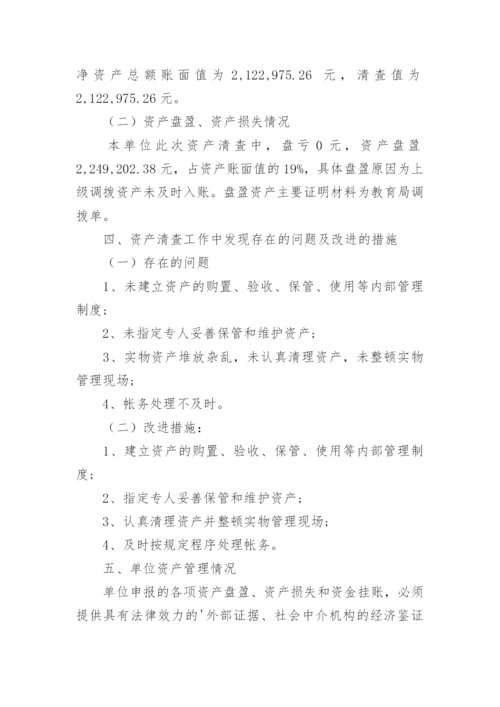 净资产总额账面值为 2,122,975.26 元，清查值为 2,122,975.26 元。

（二）资产盘盈、资产损失情况

本单位此次资产清查中，盘亏 0 元，资产盘盈 2,249,202.38 元，占资产账面值的 19%，具体盘盈原因为上级调拨资产未及时入账。盘盈资产主要证明材料为教育局调拨单。

四、资产清查工作中发现存在的问题及改进的措施

（一）存在的问题

1、未建立资产的购置、验收、保管、使用等内部管理制度；

2、未指定专人妥善保管和维护资产；

3、实物资产堆放杂乱，未认真清理资产，未整顿实物管理现场；

4、帐务处理不及时。

（二）改进措施：

1、建立资产的购置、验收、保管、使用等内部管理制度；

2、指定专人妥善保管和维护资产；

3、认真清理资产并整顿实物管理现场；

4、及时按规定程序处理帐务。

五、单位资产管理情况

单位申报的各项资产盘盈、资产损失和资金挂账，必须提供具有法律效力的'外部证据、社会中介机构的经济鉴证